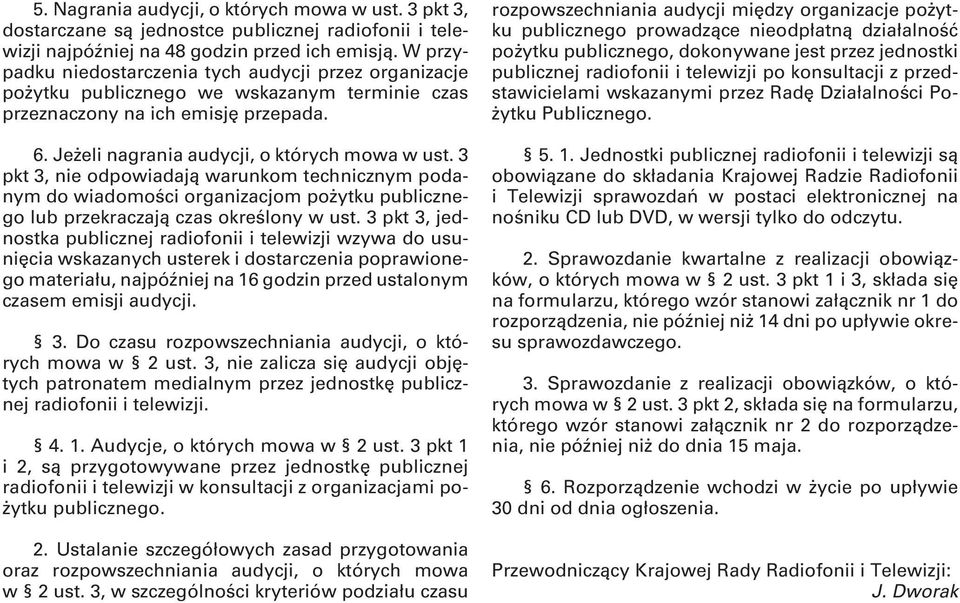 5. Nagrania audycji, o których mowa w ust. 3 pkt 3, dostarczane są jednostce publicznej radiofonii i telewizji najpóźniej na 48 godzin przed ich emisją. W przypadku niedostarczenia tych audycji przez organizacje pożytku publicznego we wskazanym terminie czas przeznaczony na ich emisję przepada.

6. Jeżeli nagrania audycji, o których mowa w ust. 3 pkt 3, nie odpowiadają warunkom technicznym podanym do wiadomości organizacjom pożytku publicznego lub przekraczają czas określony w ust. 3 pkt 3, jednostka publicznej radiofonii i telewizji wzywa do usunięcia wskazanych usterek i dostarczenia poprawionego materiału, najpóźniej na 16 godzin przed ustalonym czasem emisji audycji.

§ 3. Do czasu rozpowszechniania audycji, o których mowa w § 2 ust. 3, nie zalicza się audycji objętych patronatem medialnym przez jednostkę publicznej radiofonii i telewizji.

§ 4. 1. Audycje, o których mowa w § 2 ust. 3 pkt 1 i 2, są przygotowywane przez jednostkę publicznej radiofonii i telewizji w konsultacji z organizacjami pożytku publicznego.

2. Ustalanie szczegółowych zasad przygotowania oraz rozpowszechniania audycji, o których mowa w § 2 ust. 3, w szczególności kryteriów podziału czasu rozpowszechniania audycji między organizacje pożytku publicznego prowadzące nieodpłatną działalność pożytku publicznego, dokonywane jest przez jednostki publicznej radiofonii i telewizji po konsultacji z przedstawicielami wskazanymi przez Radę Działalności Pożytku Publicznego.

§ 5. 1. Jednostki publicznej radiofonii i telewizji są obowiązane do składania Krajowej Radzie Radiofonii i Telewizji sprawozdań w postaci elektronicznej na nośniku CD lub DVD, w wersji tylko do odczytu.

2. Sprawozdanie kwartalne z realizacji obowiązków, o których mowa w § 2 ust. 3 pkt 1 i 3, składa się na formularzu, którego wzór stanowi załącznik nr 1 do rozporządzenia, nie później niż 14 dni po upływie okresu sprawozdawczego.

3. Sprawozdanie z realizacji obowiązków, o których mowa w § 2 ust. 3 pkt 2, składa się na formularzu, którego wzór stanowi załącznik nr 2 do rozporządzenia, nie później niż do dnia 15 maja.

§ 6. Rozporządzenie wchodzi w życie po upływie 30 dni od dnia ogłoszenia.

Przewodniczący Krajowej Rady Radiofonii i Telewizji: J. Dworak